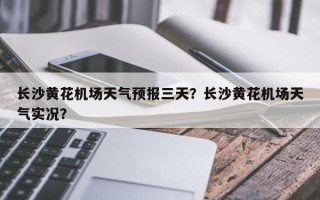 长沙黄花机场天气预报三天？长沙黄花机场天气实况？